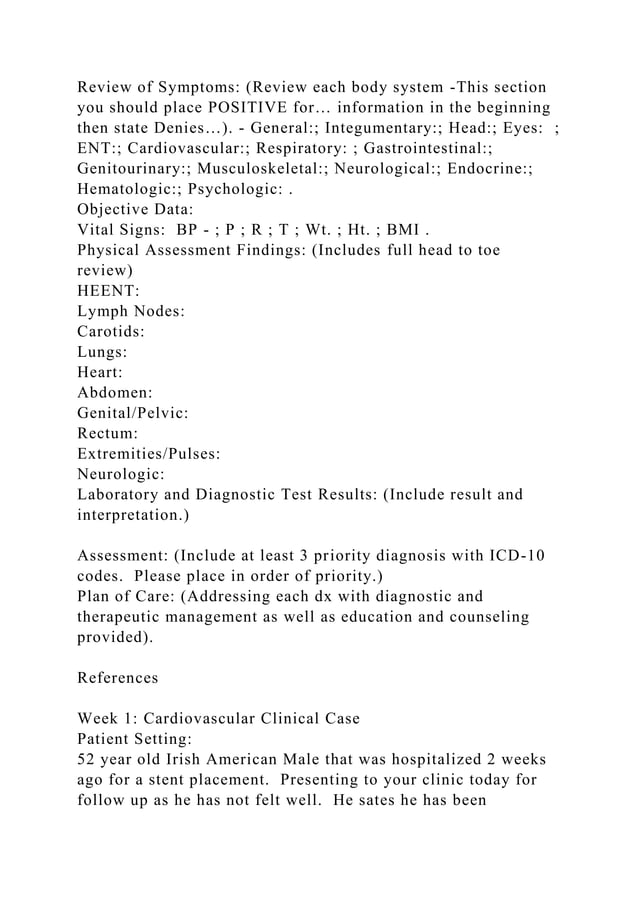 Review of Symptoms: (Review each body system -This section you should place POSITIVE for… information in the beginning then state Denies…). - General:; Integumentary:; Head:; Eyes: ; ENT:; Cardiovascular:; Respiratory: ; Gastrointestinal:; Genitourinary:; Musculoskeletal:; Neurological:; Endocrine:; Hematologic:; Psychologic: .
Objective Data:
Vital Signs: BP - ; P ; R ; T ; Wt. ; Ht. ; BMI .
Physical Assessment Findings: (Includes full head to toe review)
HEENT:
Lymph Nodes:
Carotids:
Lungs:
Heart:
Abdomen:
Genital/Pelvic:
Rectum:
Extremities/Pulses:
Neurologic:
Laboratory and Diagnostic Test Results: (Include result and interpretation.)

Assessment: (Include at least 3 priority diagnosis with ICD-10 codes. Please place in order of priority.)
Plan of Care: (Addressing each dx with diagnostic and therapeutic management as well as education and counseling provided).

References

Week 1: Cardiovascular Clinical Case
Patient Setting:
52 year old Irish American Male that was hospitalized 2 weeks ago for a stent placement. Presenting to your clinic today for follow up as he has not felt well. He sates he has been